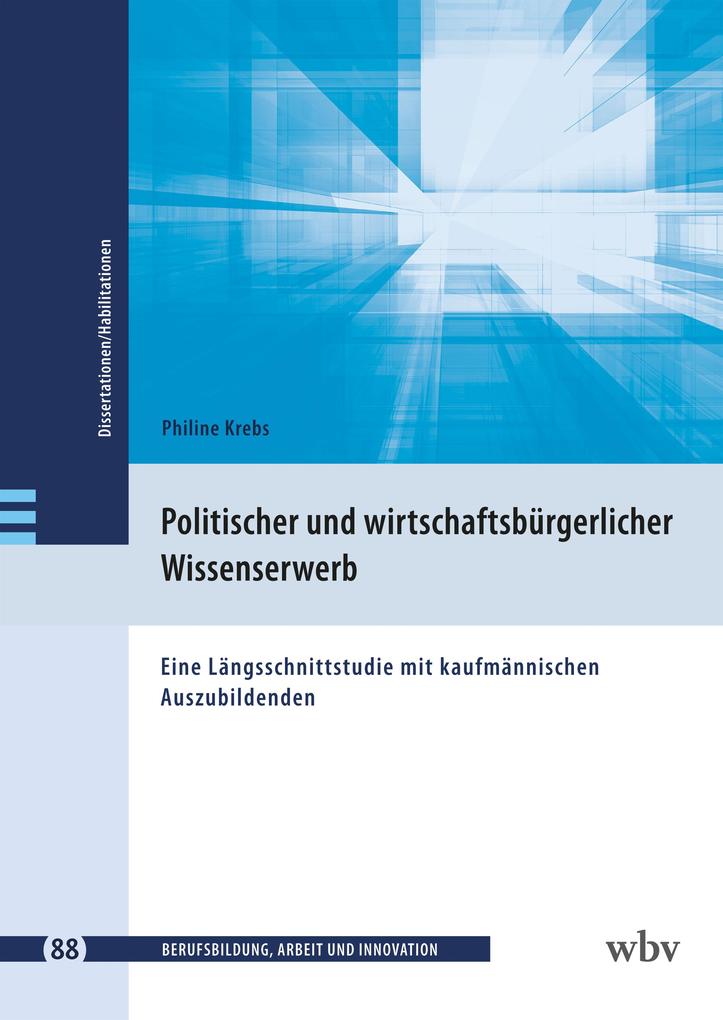 Dissertationen/Habilitationen

Philine Krebs

Politischer und wirtschaftsbürgerlicher Wissenserwerb

Eine Längsschnittstudie mit kaufmännischen Auszubildenden

88 BERUFSBILDUNG, ARBEIT UND INNOVATION

wbv